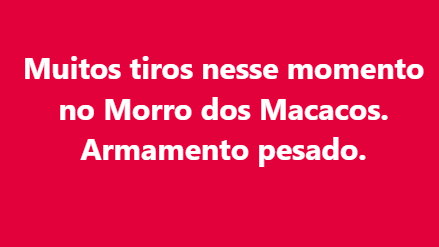 Muitos tiros nesse momento no Morro dos Macacos. Armamento pesado.